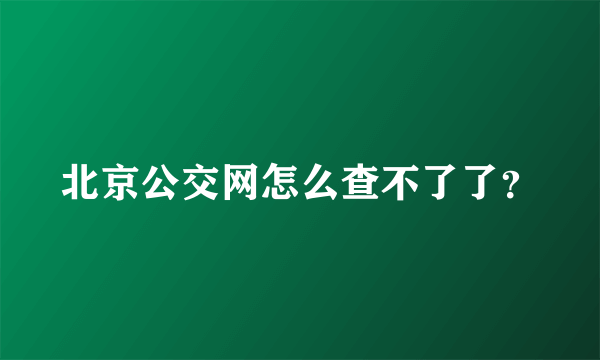 北京公交网怎么查不了了?